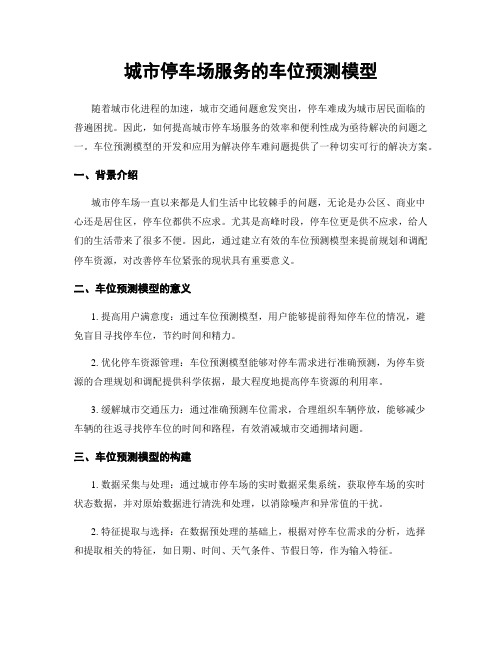 城市停车场服务的车位预测模型

随着城市化进程的加速，城市交通问题愈发突出，停车难成为城市居民面临的普遍困扰。因此，如何提高城市停车场服务的效率和便利性成为亟待解决的问题之一。车位预测模型的开发和应用为解决停车难问题提供了一种切实可行的解决方案。

一、背景介绍

城市停车场一直以来都是人们生活中比较棘手的问题，无论是办公区、商业中心还是居住区，停车位都供不应求。尤其是高峰时段，停车位更是供不应求，给人们的生活带来了很多不便。因此，通过建立有效的车位预测模型来提前规划和调配停车资源，对改善停车位紧张的现状具有重要意义。

二、车位预测模型的意义

1. 提高用户满意度：通过车位预测模型，用户能够提前得知停车位的情况，避免盲目寻找停车位，节约时间和精力。

2. 优化停车资源管理：车位预测模型能够对停车需求进行准确预测，为停车资源的合理规划和调配提供科学依据，最大程度地提高停车资源的利用率。

3. 缓解城市交通压力：通过准确预测车位需求，合理组织车辆停放，能够减少车辆的往返寻找停车位的时间和路程，有效消减城市交通拥堵问题。

三、车位预测模型的构建

1. 数据采集与处理：通过城市停车场的实时数据采集系统，获取停车场的实时状态数据，并对原始数据进行清洗和处理，以消除噪声和异常值的干扰。

2. 特征提取与选择：在数据预处理的基础上，根据对停车位需求的分析，选择和提取相关的特征，如日期、时间、天气条件、节假日等，作为输入特征。